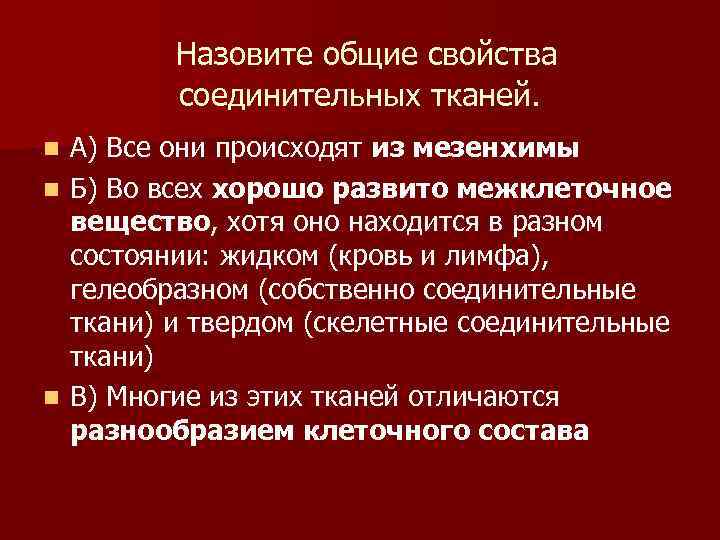 Назовите общие свойства соединительных тканей.

А) Все они происходят из мезенхимы

Б) Во всех хорошо развито межклеточное вещество, хотя оно находится в разном состоянии: жидком (кровь и лимфа), гелеобразном (собственно соединительные ткани) и твердом (скелетные соединительные ткани)

В) Многие из этих тканей отличаются разнообразием клеточного состава